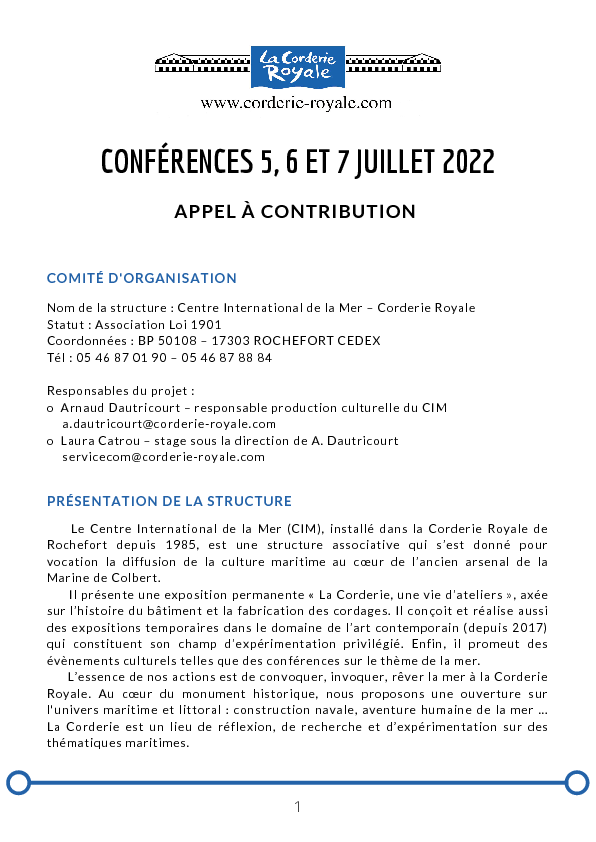 La Corderie Royale

www.corderie-royale.com

CONFÉRENCES 5, 6 ET 7 JUILLET 2022

APPEL À CONTRIBUTION

COMITÉ D'ORGANISATION

Nom de la structure : Centre International de la Mer – Corderie Royale
Statut : Association Loi 1901
Coordonnées : BP 50108 – 17303 ROCHEFORT CEDEX
Tél : 05 46 87 01 90 – 05 46 87 88 84

Responsables du projet :
o Arnaud Dautricourt – responsable production culturelle du CIM a.dautricourt@corderie-royale.com
o Laura Catrou – stage sous la direction de A. Dautricourt servicecom@corderie-royale.com

PRÉSENTATION DE LA STRUCTURE

Le Centre International de la Mer (CIM), installé dans la Corderie Royale de Rochefort depuis 1985, est une structure associative qui s'est donné pour vocation la diffusion de la culture maritime au cœur de l'ancien arsenal de la Marine de Colbert.

Il présente une exposition permanente « La Corderie, une vie d'ateliers », axée sur l'histoire du bâtiment et la fabrication des cordages. Il conçoit et réalise aussi des expositions temporaires dans le domaine de l'art contemporain (depuis 2017) qui constituent son champ d'expérimentation privilégié. Enfin, il promeut des évènements culturels telles que des conférences sur le thème de la mer.

L'essence de nos actions est de convoquer, invoquer, rêver la mer à la Corderie Royale. Au cœur du monument historique, nous proposons une ouverture sur l'univers maritime et littoral : construction navale, aventure humaine de la mer ... La Corderie est un lieu de réflexion, de recherche et d'expérimentation sur des thématiques maritimes.

1